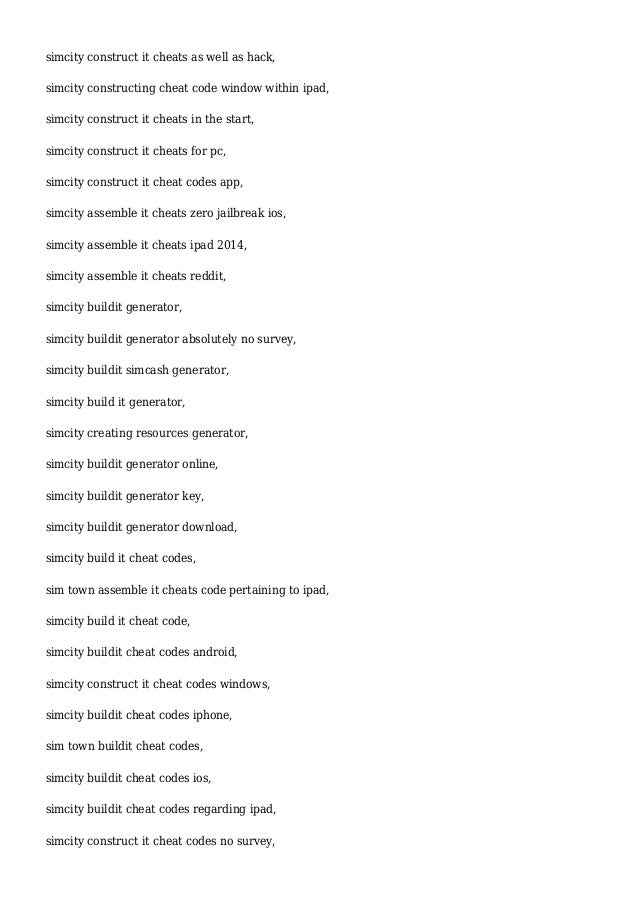 simcity construct it cheats as well as hack,

simcity constructing cheat code window within ipad,

simcity construct it cheats in the start,

simcity construct it cheats for pc,

simcity construct it cheat codes app,

simcity assemble it cheats zero jailbreak ios,

simcity assemble it cheats ipad 2014,

simcity assemble it cheats reddit,

simcity buildit generator,

simcity buildit generator absolutely no survey,

simcity buildit simcash generator,

simcity build it generator,

simcity creating resources generator,

simcity buildit generator online,

simcity buildit generator key,

simcity buildit generator download,

simcity build it cheat codes,

sim town assemble it cheats code pertaining to ipad,

simcity build it cheat code,

simcity buildit cheat codes android,

simcity construct it cheat codes windows,

simcity buildit cheat codes iphone,

sim town buildit cheat codes,

simcity buildit cheat codes ios,

simcity buildit cheat codes regarding ipad,

simcity construct it cheat codes no survey,